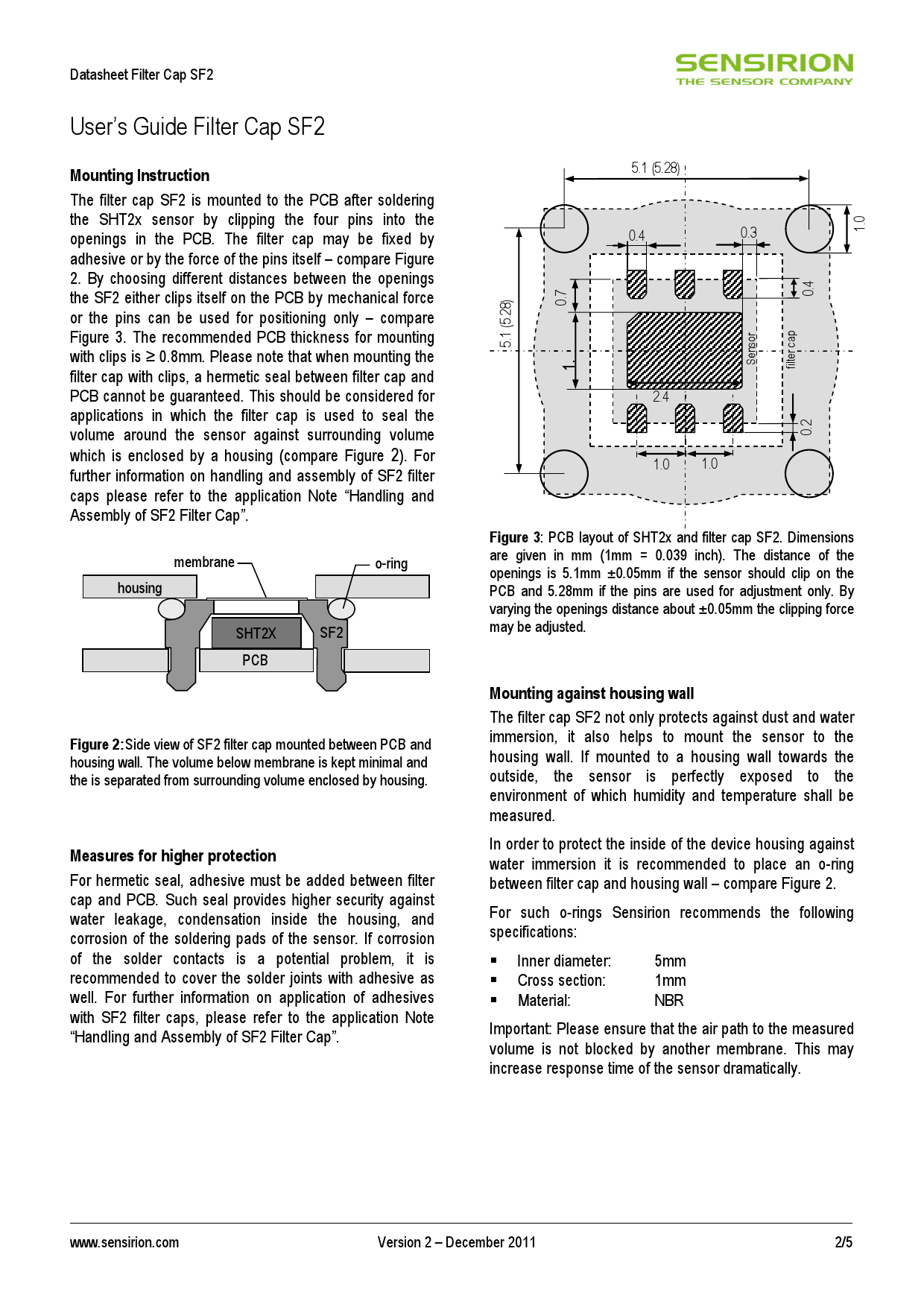 Datasheet Filter Cap SF2

SENSIRION
THE SENSOR COMPANY

User's Guide Filter Cap SF2

Mounting Instruction

The filter cap SF2 is mounted to the PCB after soldering the SHT2x sensor by clipping the four pins into the openings in the PCB. The filter cap may be fixed by adhesive or by the force of the pins itself – compare Figure 2. By choosing different distances between the openings the SF2 either clips itself on the PCB by mechanical force or the pins can be used for positioning only – compare Figure 3. The recommended PCB thickness for mounting with clips is ≥ 0.8mm. Please note that when mounting the filter cap with clips, a hermetic seal between filter cap and PCB cannot be guaranteed. This should be considered for applications in which the filter cap is used to seal the volume around the sensor against surrounding volume which is enclosed by a housing (compare Figure 2). For further information on handling and assembly of SF2 filter caps please refer to the application Note "Handling and Assembly of SF2 Filter Cap".

membrane
o-ring
housing
SHT2X
SF2
PCB

Figure 2: Side view of SF2 filter cap mounted between PCB and housing wall. The volume below membrane is kept minimal and the is separated from surrounding volume enclosed by housing.

Measures for higher protection

For hermetic seal, adhesive must be added between filter cap and PCB. Such seal provides higher security against water leakage, condensation inside the housing, and corrosion of the soldering pads of the sensor. If corrosion of the solder contacts is a potential problem, it is recommended to cover the solder joints with adhesive as well. For further information on application of adhesives with SF2 filter caps, please refer to the application Note "Handling and Assembly of SF2 Filter Cap".

5.1 (5.28)
1.0
0.4
0.3
0.7
0.4
5.1 (5.28)
1
Sensor
filter cap
2.4
0.2
1.0
1.0

Figure 3: PCB layout of SHT2x and filter cap SF2. Dimensions are given in mm (1mm = 0.039 inch). The distance of the openings is 5.1mm ±0.05mm if the sensor should clip on the PCB and 5.28mm if the pins are used for adjustment only. By varying the openings distance about ±0.05mm the clipping force may be adjusted.

Mounting against housing wall

The filter cap SF2 not only protects against dust and water immersion, it also helps to mount the sensor to the housing wall. If mounted to a housing wall towards the outside, the sensor is perfectly exposed to the environment of which humidity and temperature shall be measured.

In order to protect the inside of the device housing against water immersion it is recommended to place an o-ring between filter cap and housing wall – compare Figure 2.

For such o-rings Sensirion recommends the following specifications:

▪ Inner diameter: 5mm
▪ Cross section: 1mm
▪ Material: NBR

Important: Please ensure that the air path to the measured volume is not blocked by another membrane. This may increase response time of the sensor dramatically.

www.sensirion.com Version 2 – December 2011 2/5